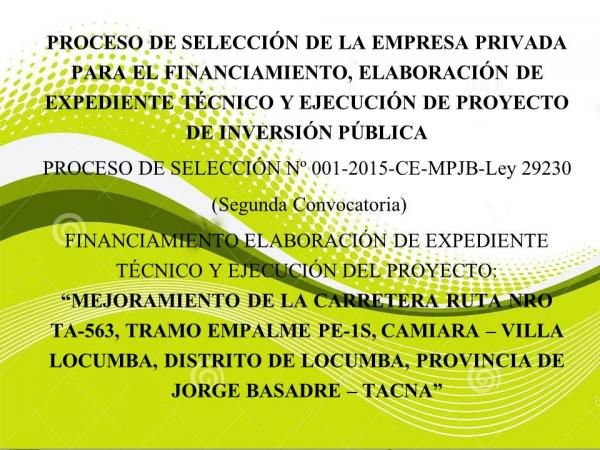 PROCESO DE SELECCIÓN DE LA EMPRESA PRIVADA PARA EL FINANCIAMIENTO, ELABORACIÓN DE EXPEDIENTE TÉCNICO Y EJECUCIÓN DE PROYECTO DE INVERSIÓN PÚBLICA

PROCESO DE SELECCIÓN Nº 001-2015-CE-MPJB-Ley 29230

(Segunda Convocatoria)

FINANCIAMIENTO ELABORACIÓN DE EXPEDIENTE TÉCNICO Y EJECUCIÓN DEL PROYECTO: "MEJORAMIENTO DE LA CARRETERA RUTA NRO TA-563, TRAMO EMPALME PE-1S, CAMIARA – VILLA LOCUMBA, DISTRITO DE LOCUMBA, PROVINCIA DE JORGE BASADRE – TACNA"